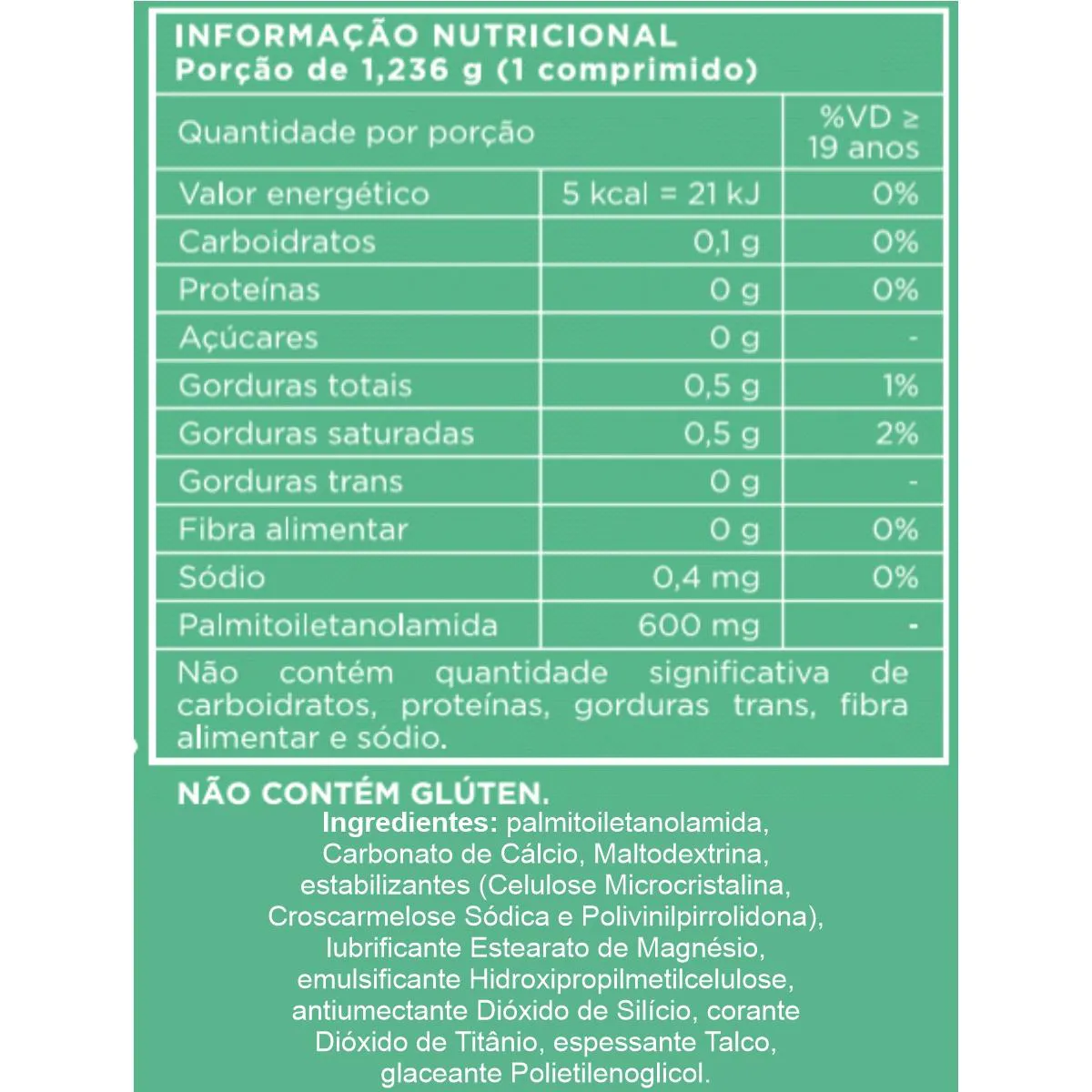 INFORMAÇÃO NUTRICIONAL
Porção de 1,236 g (1 comprimido)

| Quantidade por porção | | %VD ≥ 19 anos |
|---|---|---|
| Valor energético | 5 kcal = 21 kJ | 0% |
| Carboidratos | 0,1 g | 0% |
| Proteínas | 0 g | 0% |
| Açúcares | 0 g | - |
| Gorduras totais | 0,5 g | 1% |
| Gorduras saturadas | 0,5 g | 2% |
| Gorduras trans | 0 g | - |
| Fibra alimentar | 0 g | 0% |
| Sódio | 0,4 mg | 0% |
| Palmitoiletanolamida | 600 mg | - |

Não contém quantidade significativa de carboidratos, proteínas, gorduras trans, fibra alimentar e sódio.

NÃO CONTÉM GLÚTEN.

Ingredientes: palmitoiletanolamida, Carbonato de Cálcio, Maltodextrina, estabilizantes (Celulose Microcristalina, Croscarmelose Sódica e Polivinilpirrolidona), lubrificante Estearato de Magnésio, emulsificante Hidroxipropilmetilcelulose, antiumectante Dióxido de Silício, corante Dióxido de Titânio, espessante Talco, glaceante Polietilenoglicol.